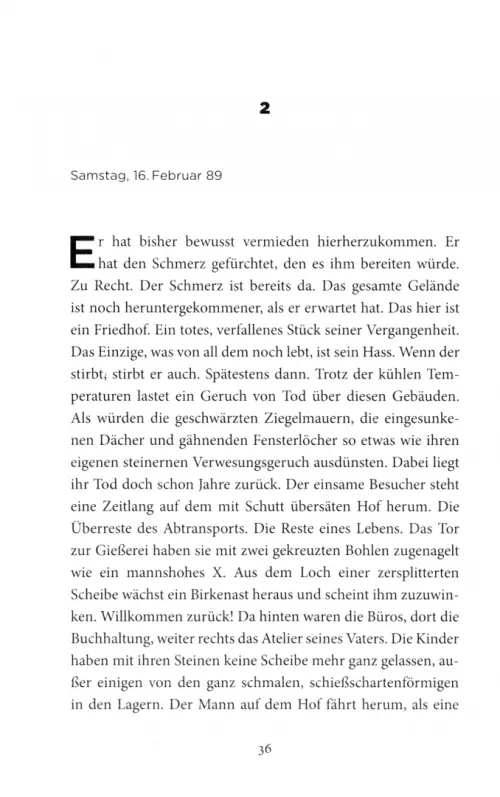 2

Samstag, 16. Februar 89

Er hat bisher bewusst vermieden hierherzukommen. Er hat den Schmerz gefürchtet, den es ihm bereiten würde. Zu Recht. Der Schmerz ist bereits da. Das gesamte Gelände ist noch heruntergekommener, als er erwartet hat. Das hier ist ein Friedhof. Ein totes, verfallenes Stück seiner Vergangenheit. Das Einzige, was von all dem noch lebt, ist sein Hass. Wenn der stirbt, stirbt er auch. Spätestens dann. Trotz der kühlen Temperaturen lastet ein Geruch von Tod über diesen Gebäuden. Als würden die geschwärzten Ziegelmauern, die eingesunkenen Dächer und gähnenden Fensterlöcher so etwas wie ihren eigenen steinernen Verwesungsgeruch ausdünsten. Dabei liegt ihr Tod doch schon Jahre zurück. Der einsame Besucher steht eine Zeitlang auf dem mit Schutt übersäten Hof herum. Die Überreste des Abtransports. Die Reste eines Lebens. Das Tor zur Gießerei haben sie mit zwei gekreuzten Bohlen zugenagelt wie ein mannshohes X. Aus dem Loch einer zersplitterten Scheibe wächst ein Birkenast heraus und scheint ihm zuzuwinken. Willkommen zurück! Da hinten waren die Büros, dort die Buchhaltung, weiter rechts das Atelier seines Vaters. Die Kinder haben mit ihren Steinen keine Scheibe mehr ganz gelassen, außer einigen von den ganz schmalen, schießschartenförmigen in den Lagern. Der Mann auf dem Hof fährt herum, als eine

36